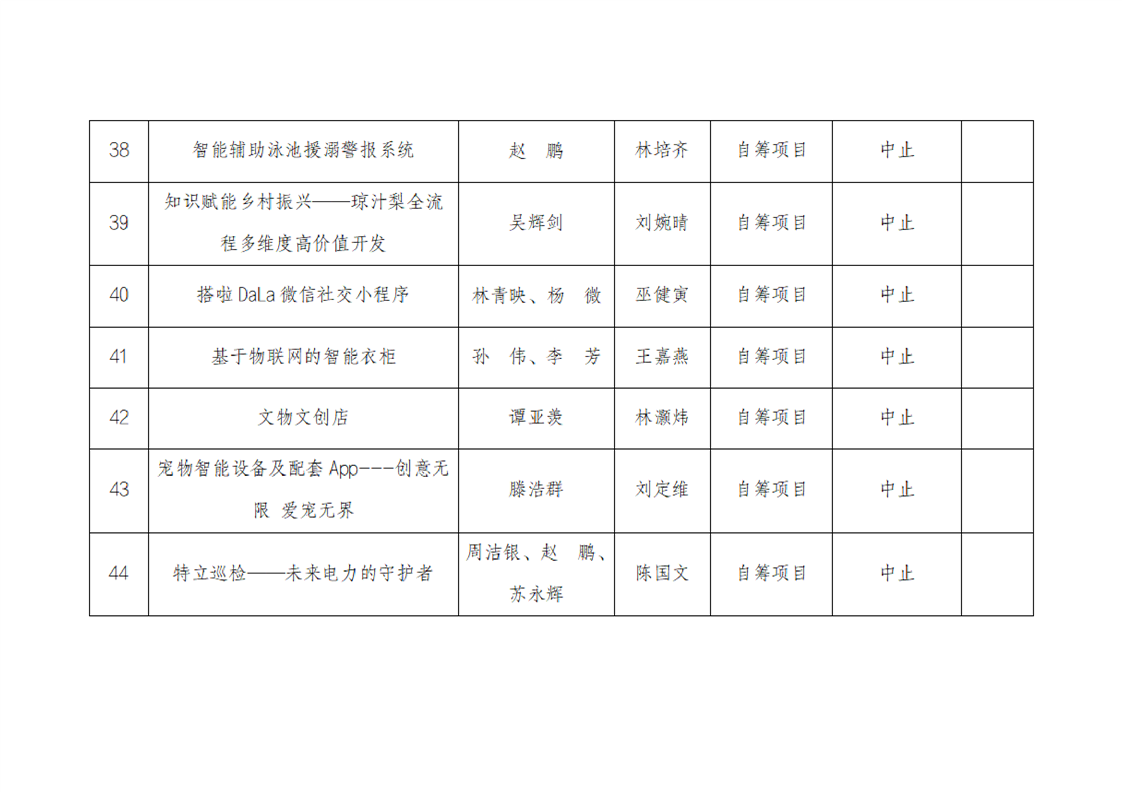 | 38 | 智能辅助泳池援溺警报系统 | 赵 鹏 | 林培齐 | 自筹项目 | 中止 |  |
|---|---|---|---|---|---|---|
| 39 | 知识赋能乡村振兴——琼汁梨全流程多维度高价值开发 | 吴辉剑 | 刘婉晴 | 自筹项目 | 中止 |  |
| 40 | 搭啦DaLa微信社交小程序 | 林青映、杨 微 | 巫健寅 | 自筹项目 | 中止 |  |
| 41 | 基于物联网的智能衣柜 | 孙 伟、李 芳 | 王嘉燕 | 自筹项目 | 中止 |  |
| 42 | 文物文创店 | 谭亚羡 | 林灏炜 | 自筹项目 | 中止 |  |
| 43 | 宠物智能设备及配套App---创意无限 爱宠无界 | 滕浩群 | 刘定维 | 自筹项目 | 中止 |  |
| 44 | 特立巡检——未来电力的守护者 | 周洁银、赵 鹏、苏永辉 | 陈国文 | 自筹项目 | 中止 |  |